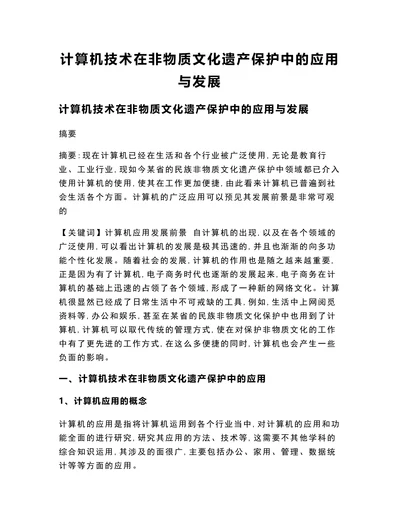 计算机技术在非物质文化遗产保护中的应用与发展

计算机技术在非物质文化遗产保护中的应用与发展

摘要

摘要：现在计算机已经在生活和各个行业被广泛使用，无论是教育行业、工业行业，现如今某省的民族非物质文化遗产保护中领域都已介入使用计算机的使用，使其在工作更加便捷，由此看来计算机已普遍到社会生活各个方面。计算机的广泛应用可以预见其发展前景是非常可观的

【关键词】计算机应用发展前景 自计算机的出现，以及在各个领域的广泛使用，可以看出计算机的发展是极其迅速的，并且也渐渐的向多功能个性化发展。随着社会的发展，计算机的作用也是随之越来越重要，正是因为有了计算机，电子商务时代也逐渐的发展起来，电子商务在计算机的基础上迅速的占领了各个领域，形成了一种新的网络文化。计算机很显然已经成了日常生活中不可或缺的工具，例如，生活中上网阅览资料等，办公和娱乐，甚至在某省的民族非物质文化保护中也用到了计算机，计算机可以取代传统的管理方式，使在对保护非物质文化的工作中有了更先进的工作方式，在这么多便捷的同时，计算机也会产生一些负面的影响。

一、计算机技术在非物质文化遗产保护中的应用

1、计算机应用的概念

计算机的应用是指将计算机运用到各个行业当中，对计算机的应用和功能全面的进行研究，研究其应用的方法、技术等，这需要不其他学科的综合知识运用，其涉及的面很广，主要包括办公、家用、管理、数据统计等等方面的应用。